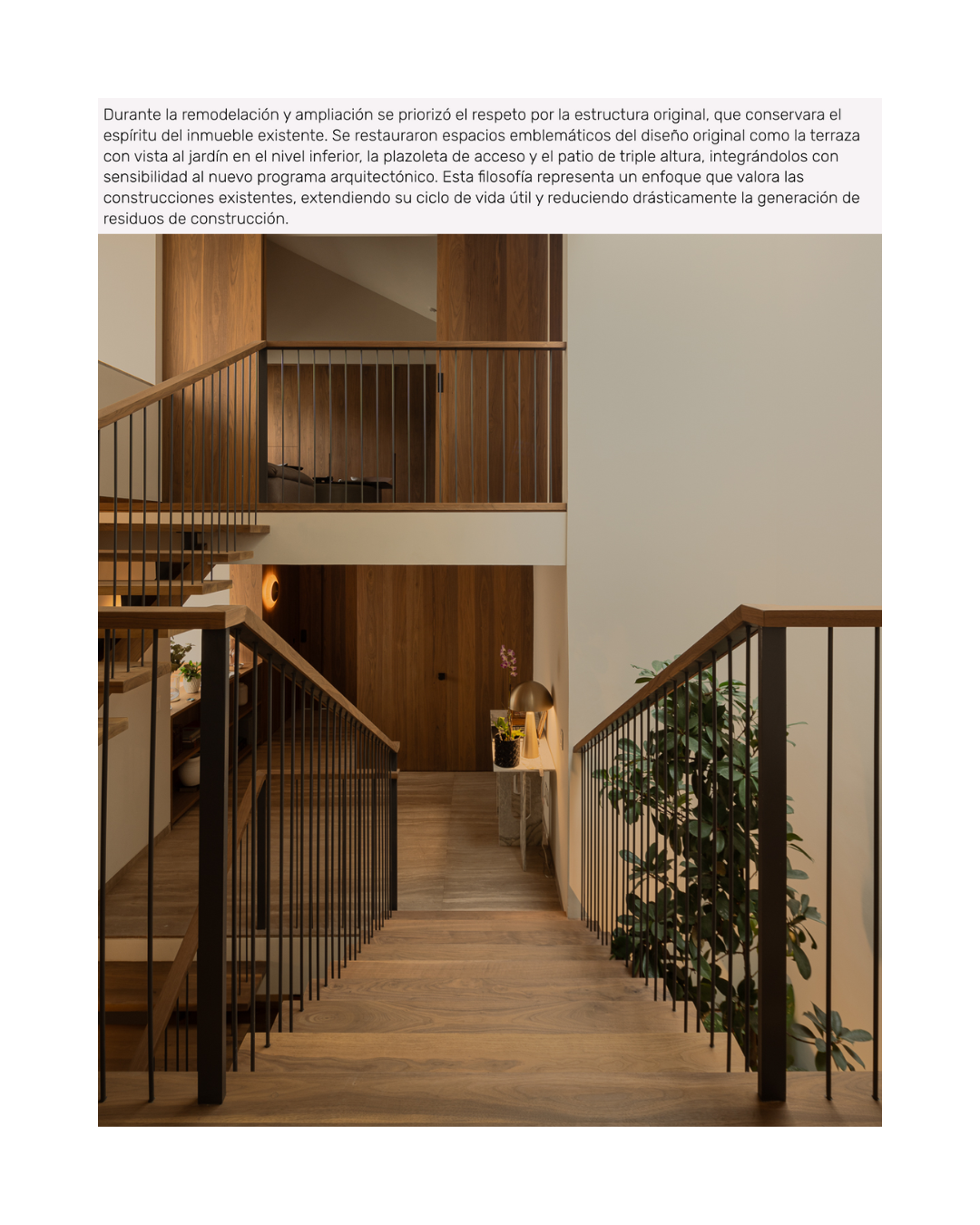 Durante la remodelación y ampliación se priorizó el respeto por la estructura original, que conservara el espíritu del inmueble existente. Se restauraron espacios emblemáticos del diseño original como la terraza con vista al jardín en el nivel inferior, la plazoleta de acceso y el patio de triple altura, integrándolos con sensibilidad al nuevo programa arquitectónico. Esta filosofía representa un enfoque que valora las construcciones existentes, extendiendo su ciclo de vida útil y reduciendo drásticamente la generación de residuos de construcción.